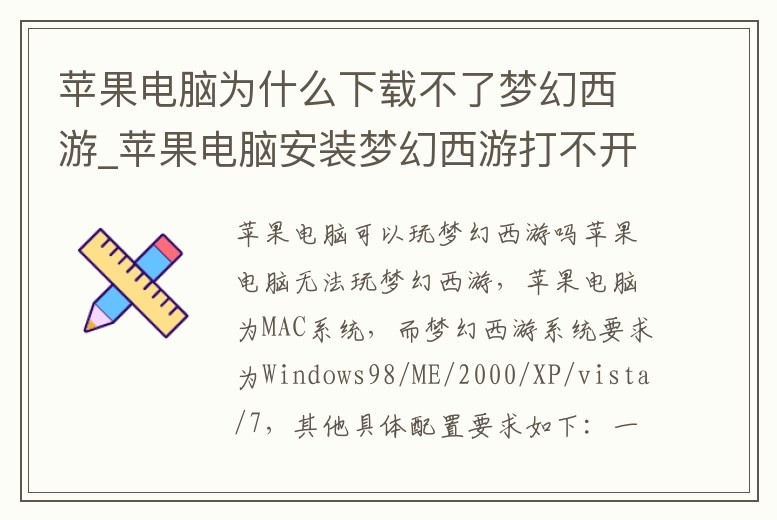 苹果电脑为什么下载不了梦幻西游_苹果电脑安装梦幻西游打不开

苹果电脑可以玩梦幻西游吗苹果电脑无法玩梦幻西游，苹果电脑为MAC系统，而梦幻西游系统要求为Windows98/ME/2000/XP/vista/7，其他具体配置要求如下：一